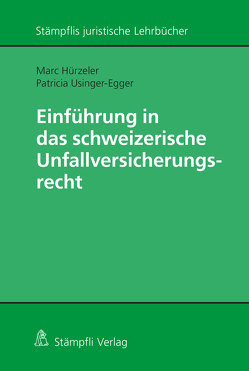 Stämpflis juristische Lehrbücher

Marc Hürzeler
Patricia Usinger-Egger

Einführung in das schweizerische Unfallversicherungsrecht

Stämpfli Verlag